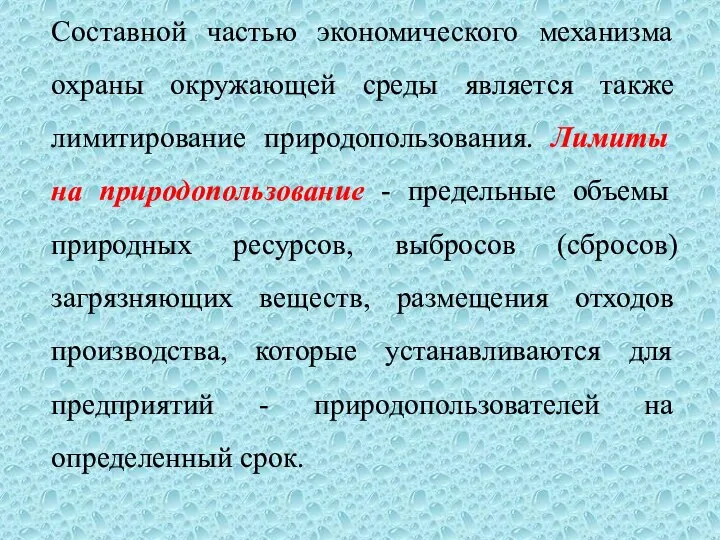 Составной частью экономического механизма охраны окружающей среды является также лимитирование природопользования. Лимиты на природопользование - предельные объемы природных ресурсов, выбросов (сбросов) загрязняющих веществ, размещения отходов производства, которые устанавливаются для предприятий - природопользователей на определенный срок.